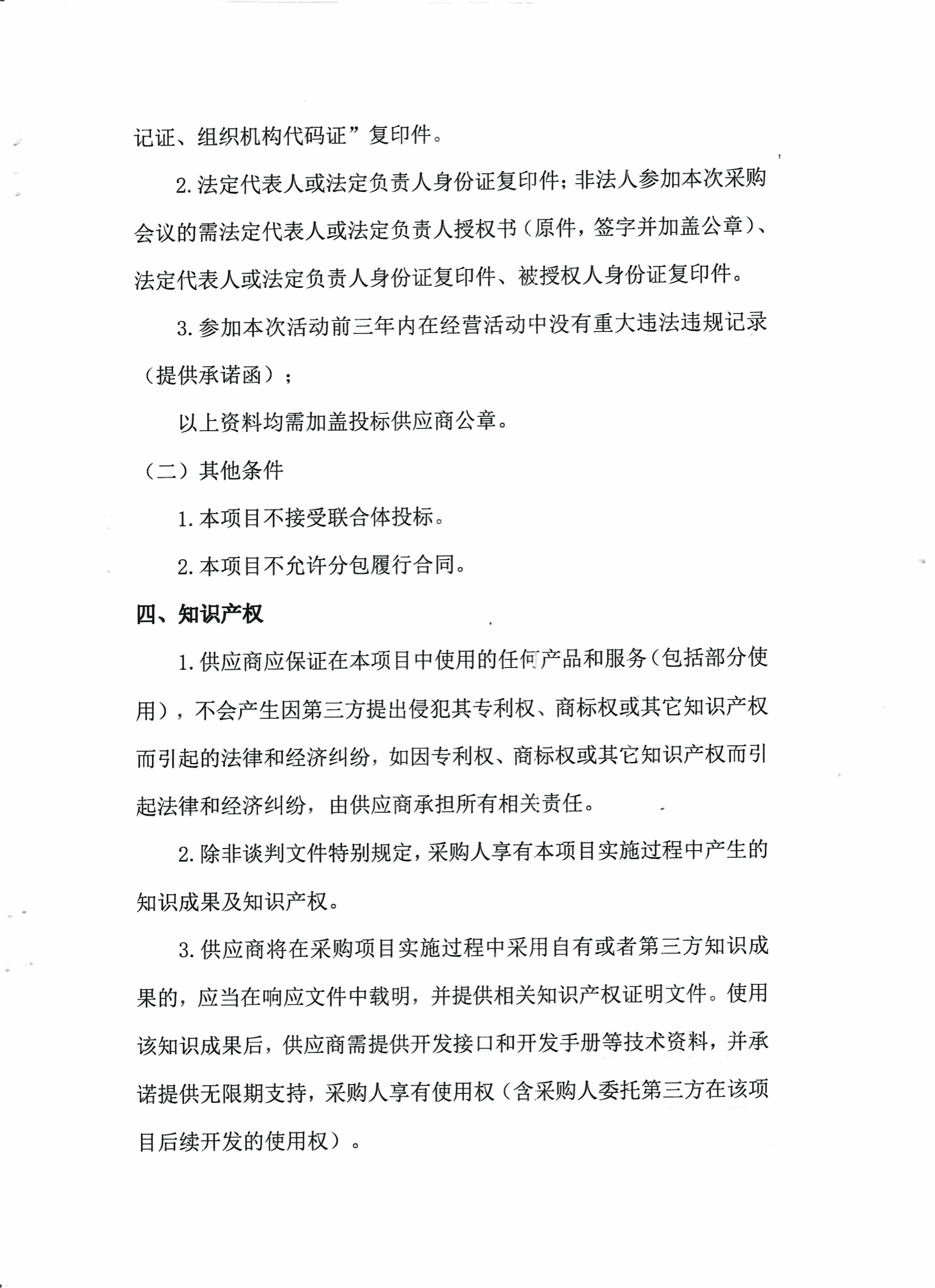 记证、组织机构代码证”复印件。

2.法定代表人或法定负责人身份证复印件;非法人参加本次采购会议的需法定代表人或法定负责人授权书(原件,签字并加盖公章)、法定代表人或法定负责人身份证复印件、被授权人身份证复印件。

3.参加本次活动前三年内在经营活动中没有重大违法违规记录(提供承诺函);

以上资料均需加盖投标供应商公章。

(二)其他条件

1.本项目不接受联合体投标。

2.本项目不允许分包履行合同。

四、知识产权

1.供应商应保证在本项目中使用的任何产品和服务(包括部分使用),不会产生因第三方提出侵犯其专利权、商标权或其它知识产权而引起的法律和经济纠纷,如因专利权、商标权或其它知识产权而引起法律和经济纠纷,由供应商承担所有相关责任。

2.除非谈判文件特别规定,采购人享有本项目实施过程中产生的知识成果及知识产权。

3.供应商将在采购项目实施过程中采用自有或者第三方知识成果的,应当在响应文件中载明,并提供相关知识产权证明文件。使用该知识成果后,供应商需提供开发接口和开发手册等技术资料,并承诺提供无限期支持,采购人享有使用权(含采购人委托第三方在该项目后续开发的使用权)。